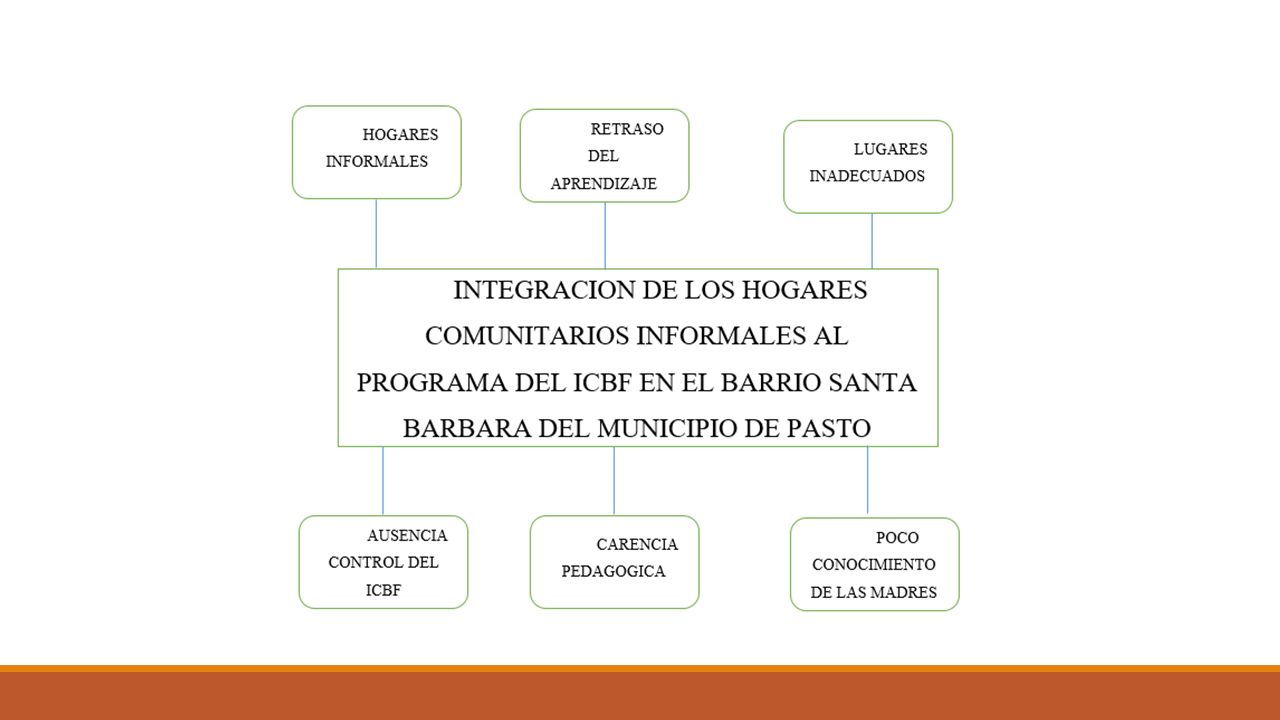 HOGARES INFORMALES

RETRASO DEL APRENDIZAJE

LUGARES INADECUADOS

INTEGRACION DE LOS HOGARES COMUNITARIOS INFORMALES AL PROGRAMA DEL ICBF EN EL BARRIO SANTA BARBARA DEL MUNICIPIO DE PASTO

AUSENCIA CONTROL DEL ICBF

CARENCIA PEDAGOGICA

POCO CONOCIMIENTO DE LAS MADRES